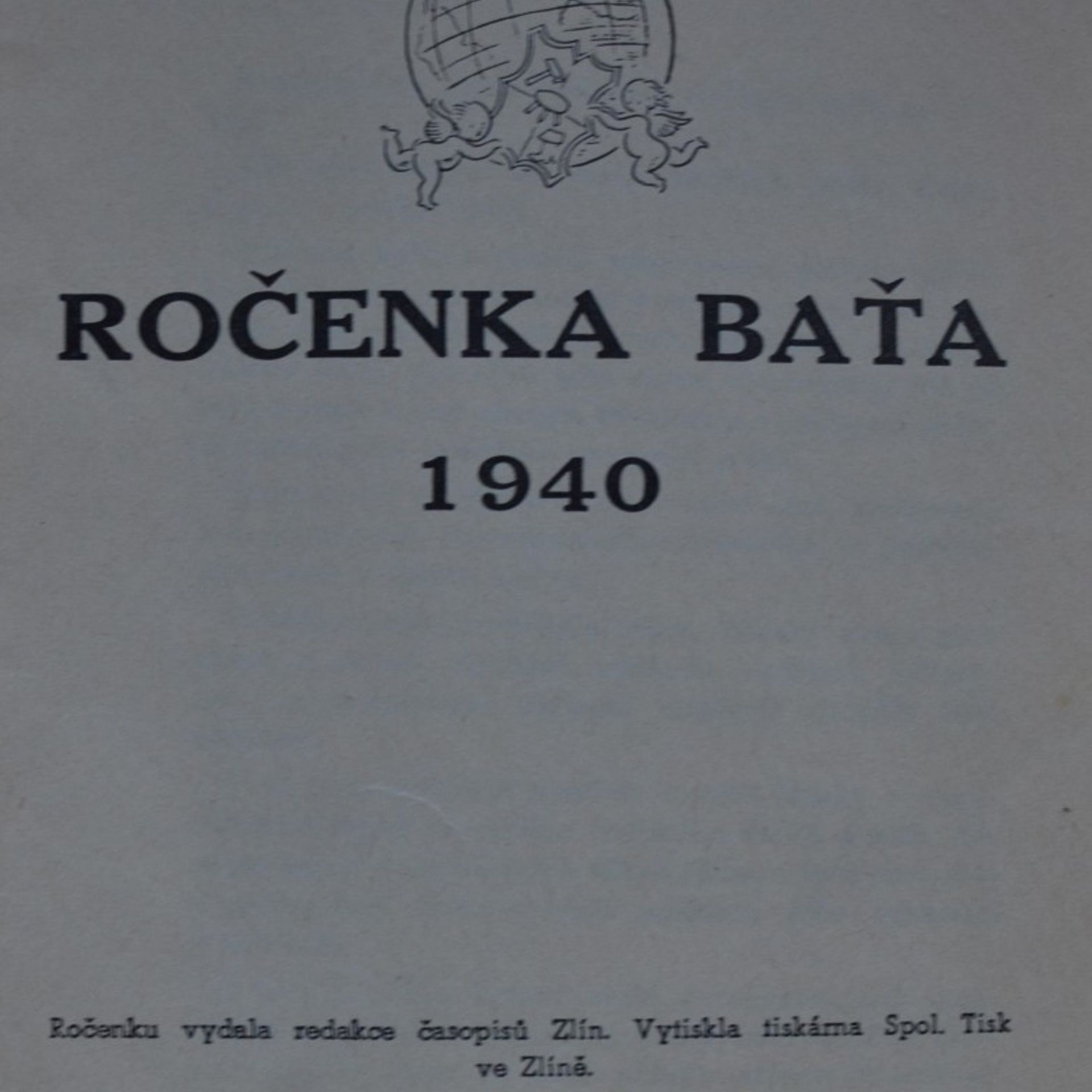 ROČENKA BAŤA

1940

Ročenku vydala redakce časopisů Zlín. Vytiskla tiskárna Spol. Tisk ve Zlíně.